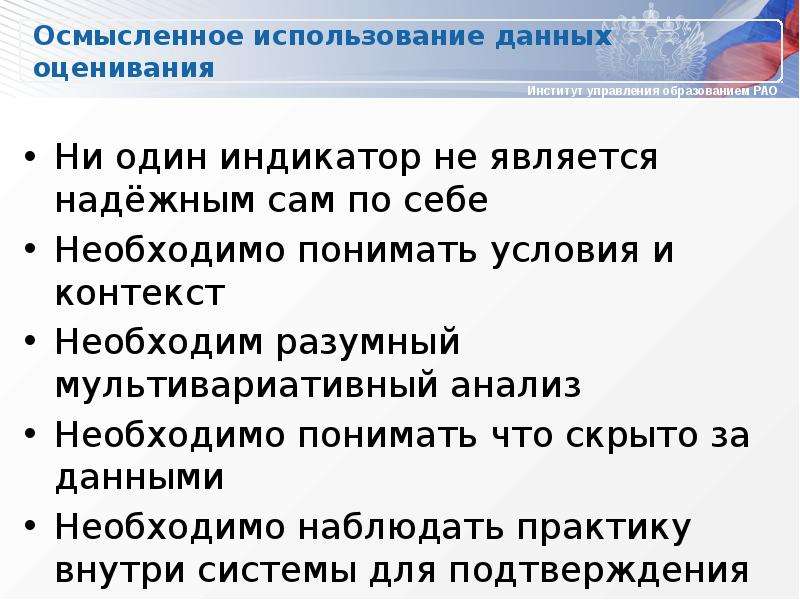 Осмысленное использование данных оценивания

Институт управления образованием РАО

• Ни один индикатор не является надёжным сам по себе
• Необходимо понимать условия и контекст
• Необходим разумный мультивариативный анализ
• Необходимо понимать что скрыто за данными
• Необходимо наблюдать практику внутри системы для подтверждения